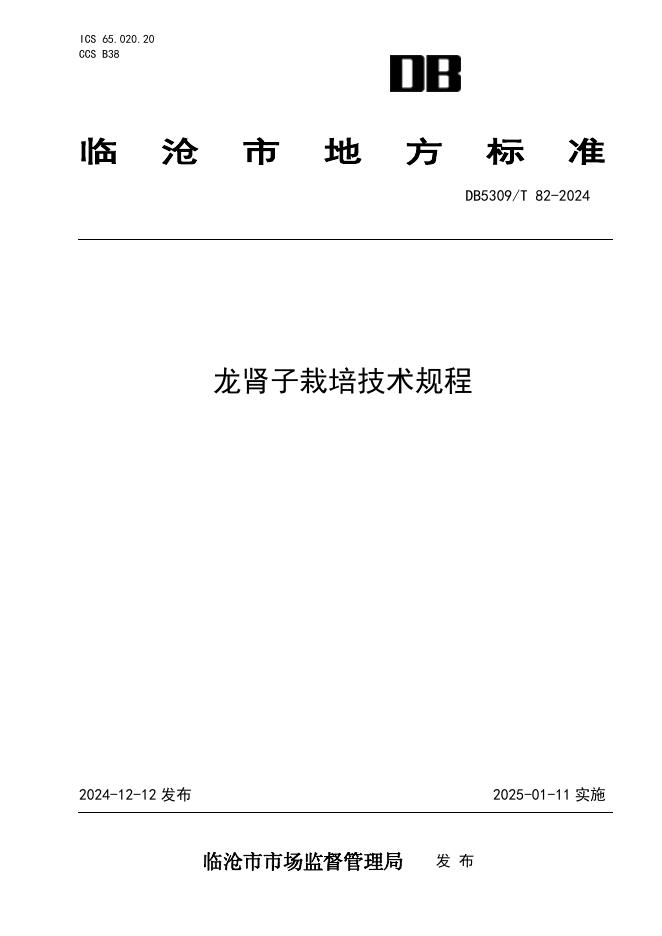 ICS 65.020.20
CCS B38

DB

临沧市地方标准

DB5309/T 82-2024

龙肾子栽培技术规程

2024-12-12发布 2025-01-11实施

临沧市市场监督管理局 发布